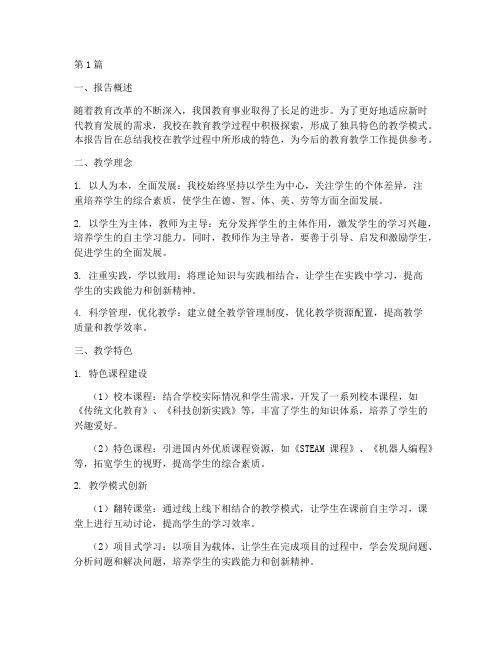 第1篇

一、报告概述

随着教育改革的不断深入，我国教育事业取得了长足的进步。为了更好地适应新时代教育发展的需求，我校在教育教学过程中积极探索，形成了独具特色的教学模式。本报告旨在总结我校在教学过程中所形成的特色，为今后的教育教学工作提供参考。

二、教学理念

1. 以人为本，全面发展：我校始终坚持以学生为中心，关注学生的个体差异，注重培养学生的综合素质，使学生在德、智、体、美、劳等方面全面发展。

2. 以学生为主体，教师为主导：充分发挥学生的主体作用，激发学生的学习兴趣，培养学生的自主学习能力。同时，教师作为主导者，要善于引导、启发和激励学生，促进学生的全面发展。

3. 注重实践，学以致用：将理论知识与实践相结合，让学生在实践中学习，提高学生的实践能力和创新精神。

4. 科学管理，优化教学：建立健全教学管理制度，优化教学资源配置，提高教学质量和教学效率。

三、教学特色

1. 特色课程建设

（1）校本课程：结合学校实际情况和学生需求，开发了一系列校本课程，如《传统文化教育》、《科技创新实践》等，丰富了学生的知识体系，培养了学生的兴趣爱好。

（2）特色课程：引进国内外优质课程资源，如《STEAM 课程》、《机器人编程》等，拓宽学生的视野，提高学生的综合素质。

2. 教学模式创新

（1）翻转课堂：通过线上线下相结合的教学模式，让学生在课前自主学习，课堂上进行互动讨论，提高学生的学习效率。

（2）项目式学习：以项目为载体，让学生在完成项目的过程中，学会发现问题、分析问题和解决问题，培养学生的实践能力和创新精神。